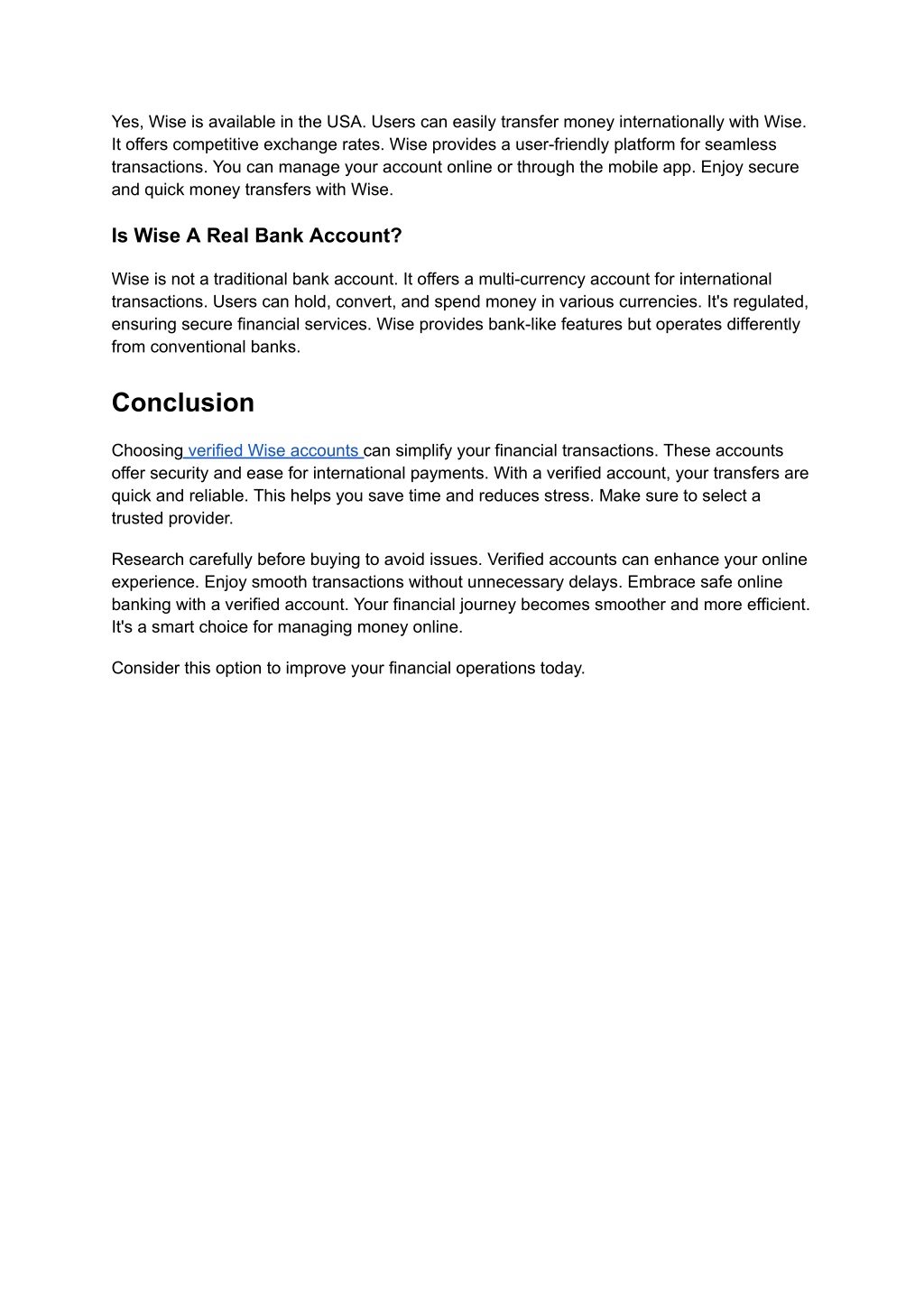 Yes, Wise is available in the USA. Users can easily transfer money internationally with Wise. It offers competitive exchange rates. Wise provides a user-friendly platform for seamless transactions. You can manage your account online or through the mobile app. Enjoy secure and quick money transfers with Wise.

Is Wise A Real Bank Account?

Wise is not a traditional bank account. It offers a multi-currency account for international transactions. Users can hold, convert, and spend money in various currencies. It's regulated, ensuring secure financial services. Wise provides bank-like features but operates differently from conventional banks.

Conclusion

Choosing verified Wise accounts can simplify your financial transactions. These accounts offer security and ease for international payments. With a verified account, your transfers are quick and reliable. This helps you save time and reduces stress. Make sure to select a trusted provider.

Research carefully before buying to avoid issues. Verified accounts can enhance your online experience. Enjoy smooth transactions without unnecessary delays. Embrace safe online banking with a verified account. Your financial journey becomes smoother and more efficient. It's a smart choice for managing money online.

Consider this option to improve your financial operations today.